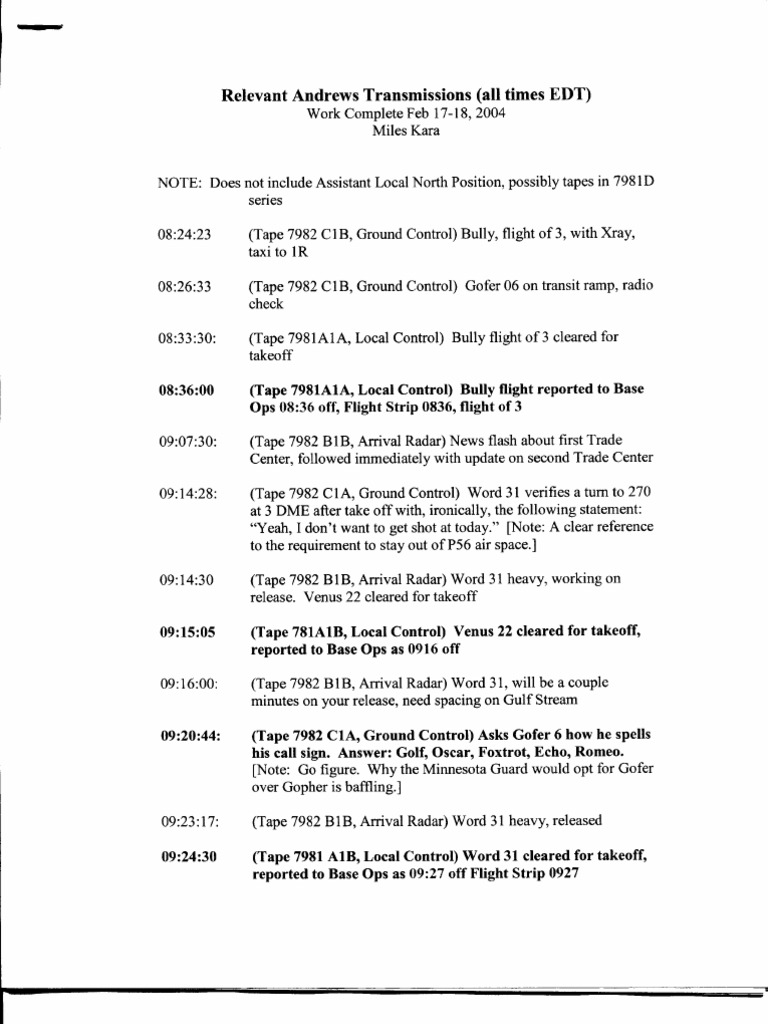 Relevant Andrews Transmissions (all times EDT)
Work Complete Feb 17-18, 2004
Miles Kara

NOTE: Does not include Assistant Local North Position, possibly tapes in 7981D series

08:24:23 (Tape 7982 C1B, Ground Control) Bully, flight of 3, with Xray, taxi to 1R

08:26:33 (Tape 7982 C1B, Ground Control) Gofer 06 on transit ramp, radio check

08:33:30: (Tape 7981A1A, Local Control) Bully flight of 3 cleared for takeoff

08:36:00 (Tape 7981A1A, Local Control) Bully flight reported to Base Ops 08:36 off, Flight Strip 0836, flight of 3

09:07:30: (Tape 7982 B1B, Arrival Radar) News flash about first Trade Center, followed immediately with update on second Trade Center

09:14:28: (Tape 7982 C1A, Ground Control) Word 31 verifies a turn to 270 at 3 DME after take off with, ironically, the following statement: "Yeah, I don't want to get shot at today." [Note: A clear reference to the requirement to stay out of P56 air space.]

09:14:30 (Tape 7982 B1B, Arrival Radar) Word 31 heavy, working on release. Venus 22 cleared for takeoff

09:15:05 (Tape 781A1B, Local Control) Venus 22 cleared for takeoff, reported to Base Ops as 0916 off

09:16:00: (Tape 7982 B1B, Arrival Radar) Word 31, will be a couple minutes on your release, need spacing on Gulf Stream

09:20:44: (Tape 7982 C1A, Ground Control) Asks Gofer 6 how he spells his call sign. Answer: Golf, Oscar, Foxtrot, Echo, Romeo. [Note: Go figure. Why the Minnesota Guard would opt for Gofer over Gopher is baffling.]

09:23:17: (Tape 7982 B1B, Arrival Radar) Word 31 heavy, released

09:24:30 (Tape 7981 A1B, Local Control) Word 31 cleared for takeoff, reported to Base Ops as 09:27 off Flight Strip 0927